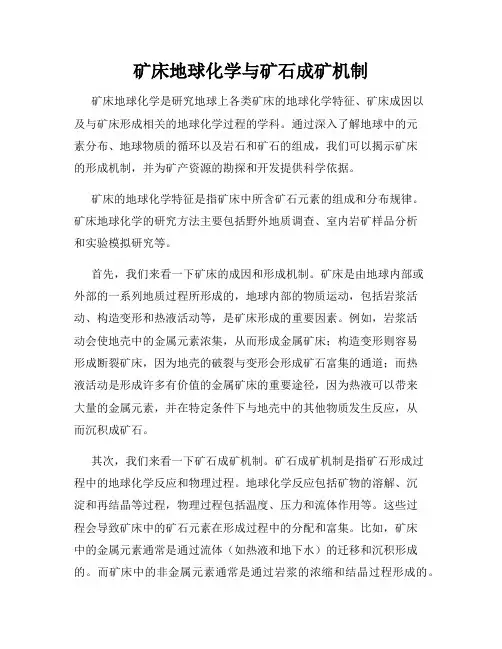 矿床地球化学与矿石成矿机制

矿床地球化学是研究地球上各类矿床的地球化学特征、矿床成因以及与矿床形成相关的地球化学过程的学科。通过深入了解地球中的元素分布、地球物质的循环以及岩石和矿石的组成，我们可以揭示矿床的形成机制，并为矿产资源的勘探和开发提供科学依据。

矿床的地球化学特征是指矿床中所含矿石元素的组成和分布规律。矿床地球化学的研究方法主要包括野外地质调查、室内岩矿样品分析和实验模拟研究等。

首先，我们来看一下矿床的成因和形成机制。矿床是由地球内部或外部的一系列地质过程所形成的，地球内部的物质运动，包括岩浆活动、构造变形和热液活动等，是矿床形成的重要因素。例如，岩浆活动会使地壳中的金属元素浓集，从而形成金属矿床；构造变形则容易形成断裂矿床，因为地壳的破裂与变形会形成矿石富集的通道；而热液活动是形成许多有价值的金属矿床的重要途径，因为热液可以带来大量的金属元素，并在特定条件下与地壳中的其他物质发生反应，从而沉积成矿石。

其次，我们来看一下矿石成矿机制。矿石成矿机制是指矿石形成过程中的地球化学反应和物理过程。地球化学反应包括矿物的溶解、沉淀和再结晶等过程，物理过程包括温度、压力和流体作用等。这些过程会导致矿床中的矿石元素在形成过程中的分配和富集。比如，矿床中的金属元素通常是通过流体（如热液和地下水）的迁移和沉积形成的。而矿床中的非金属元素通常是通过岩浆的浓缩和结晶过程形成的。